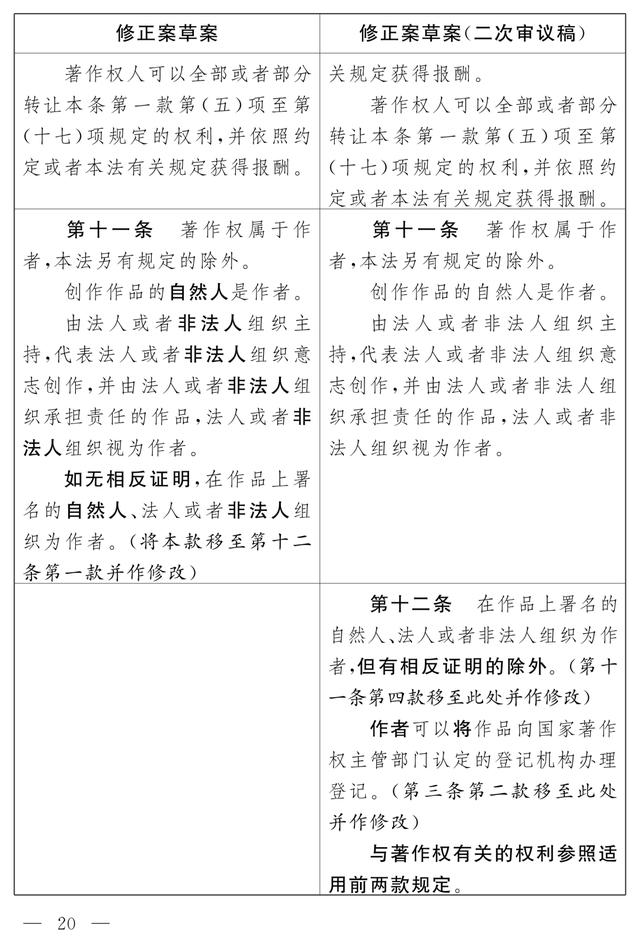 | 修正案草案 | 修正案草案(二次审议稿) |
|---|---|
| 著作权人可以全部或者部分转让本条第一款第(五)项至第(十七)项规定的权利,并依照约定或者本法有关规定获得报酬。 | 关规定获得报酬。<br>著作权人可以全部或者部分转让本条第一款第(五)项至第(十七)项规定的权利,并依照约定或者本法有关规定获得报酬。 |
| 第十一条 著作权属于作者,本法另有规定的除外。<br>创作作品的自然人是作者。<br>由法人或者非法人组织主持,代表法人或者非法人组织意志创作,并由法人或者非法人组织承担责任的作品,法人或者非法人组织视为作者。<br>如无相反证明,在作品上署名的自然人、法人或者非法人组织为作者。(将本款移至第十二条第一款并作修改) | 第十一条 著作权属于作者,本法另有规定的除外。<br>创作作品的自然人是作者。<br>由法人或者非法人组织主持,代表法人或者非法人组织意志创作,并由法人或者非法人组织承担责任的作品,法人或者非法人组织视为作者。 |
| | 第十二条 在作品上署名的自然人、法人或者非法人组织为作者,但有相反证明的除外。(第十一条第四款移至此处并作修改)<br>作者可以将作品向国家著作权主管部门认定的登记机构办理登记。(第三条第二款移至此处并作修改)<br>与著作权有关的权利参照适用前两款规定。 |

— 20 —